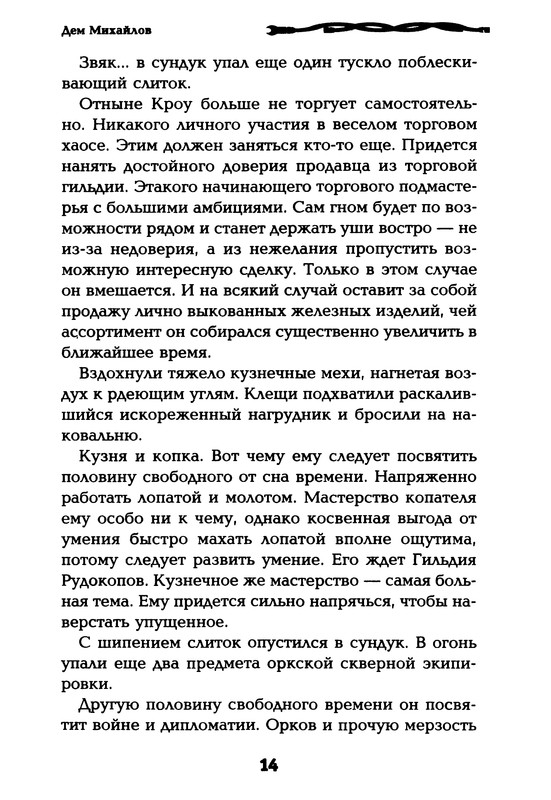 Дем Михайлов

Звяк... в сундук упал еще один тускло поблескивающий слиток.

Отныне Кроу больше не торгует самостоятельно. Никакого личного участия в веселом торговом хаосе. Этим должен заняться кто-то еще. Придется нанять достойного доверия продавца из торговой гильдии. Этакого начинающего торгового подмастерья с большими амбициями. Сам гном будет по возможности рядом и станет держать уши востро — не из-за недоверия, а из нежелания пропустить возможную интересную сделку. Только в этом случае он вмешается. И на всякий случай оставит за собой продажу лично выкованных железных изделий, чей ассортимент он собирался существенно увеличить в ближайшее время.

Вздохнули тяжело кузнечные мехи, нагнетая воздух к рдеющим углям. Клещи подхватили раскалившийся искореженный нагрудник и бросили на наковальню.

Кузня и копка. Вот чему ему следует посвятить половину свободного от сна времени. Напряженно работать лопатой и молотом. Мастерство копателя ему особо ни к чему, однако косвенная выгода от умения быстро махать лопатой вполне ощутима, потому следует развить умение. Его ждет Гильдия Рудокопов. Кузнечное же мастерство — самая больная тема. Ему придется сильно напрячься, чтобы наверстать упущенное.

С шипением слиток опустился в сундук. В огонь упали еще два предмета оркской скверной экипировки.

Другую половину свободного времени он посвятит войне и дипломатии. Орков и прочую мерзость

14